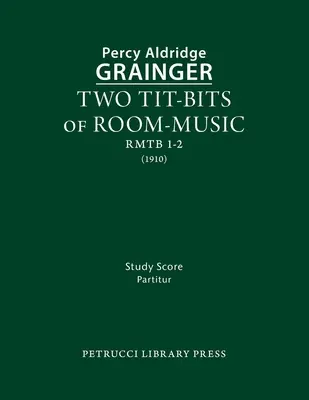 Percy Aldridge
GRAINGER
TWO TIT-BITS
OF ROOM-MUSIC
RMTB 1-2
(1910)

Study Score
Partitur

PETRUCCI LIBRARY PRESS